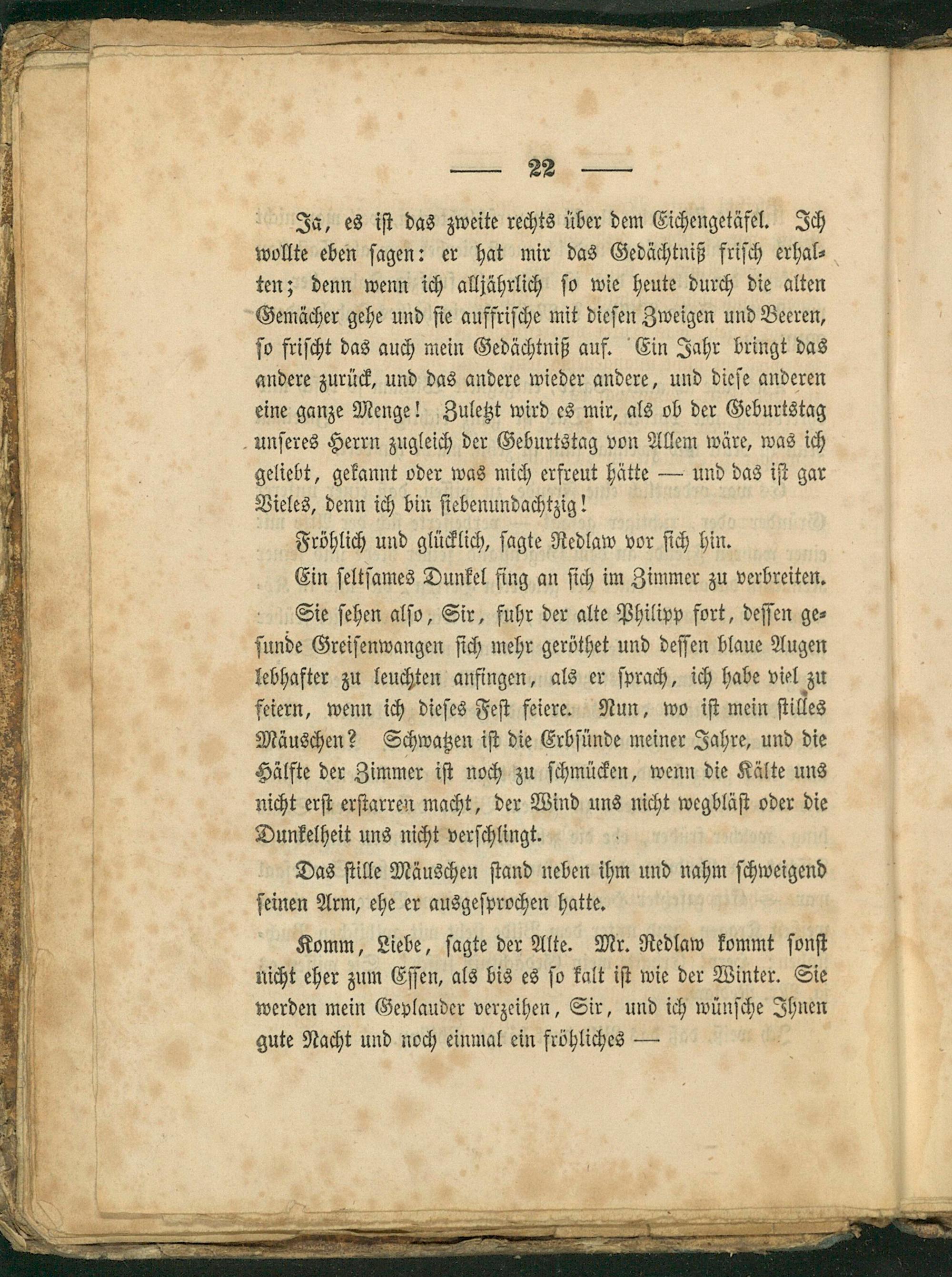 — 22 —

Ja, es ist das zweite rechts über dem Eichengetäfel. Ich wollte eben sagen: er hat mir das Gedächtniß frisch erhalten; denn wenn ich alljährlich so wie heute durch die alten Gemächer gehe und sie auffrische mit diesen Zweigen und Beeren, so frischt das auch mein Gedächtniß auf. Ein Jahr bringt das andere zurück, und das andere wieder andere, und diese anderen eine ganze Menge! Zuletzt wird es mir, als ob der Geburtstag unseres Herrn zugleich der Geburtstag von Allem wäre, was ich geliebt, gekannt oder was mich erfreut hätte — und das ist gar Vieles, denn ich bin siebenundachtzig!

Fröhlich und glücklich, sagte Redlaw vor sich hin.

Ein seltsames Dunkel fing an sich im Zimmer zu verbreiten.

Sie sehen also, Sir, fuhr der alte Philipp fort, dessen gesunde Greisenwangen sich mehr geröthet und dessen blaue Augen lebhafter zu leuchten anfingen, als er sprach, ich habe viel zu feiern, wenn ich dieses Fest feiere. Nun, wo ist mein stilles Mäuschen? Schwatzen ist die Erbsünde meiner Jahre, und die Hälfte der Zimmer ist noch zu schmücken, wenn die Kälte uns nicht erst erstarren macht, der Wind uns nicht wegbläst oder die Dunkelheit uns nicht verschlingt.

Das stille Mäuschen stand neben ihm und nahm schweigend seinen Arm, ehe er ausgesprochen hatte.

Komm, Liebe, sagte der Alte. Mr. Redlaw kommt sonst nicht eher zum Essen, als bis es so kalt ist wie der Winter. Sie werden mein Geplauder verzeihen, Sir, und ich wünsche Ihnen gute Nacht und noch einmal ein fröhliches —